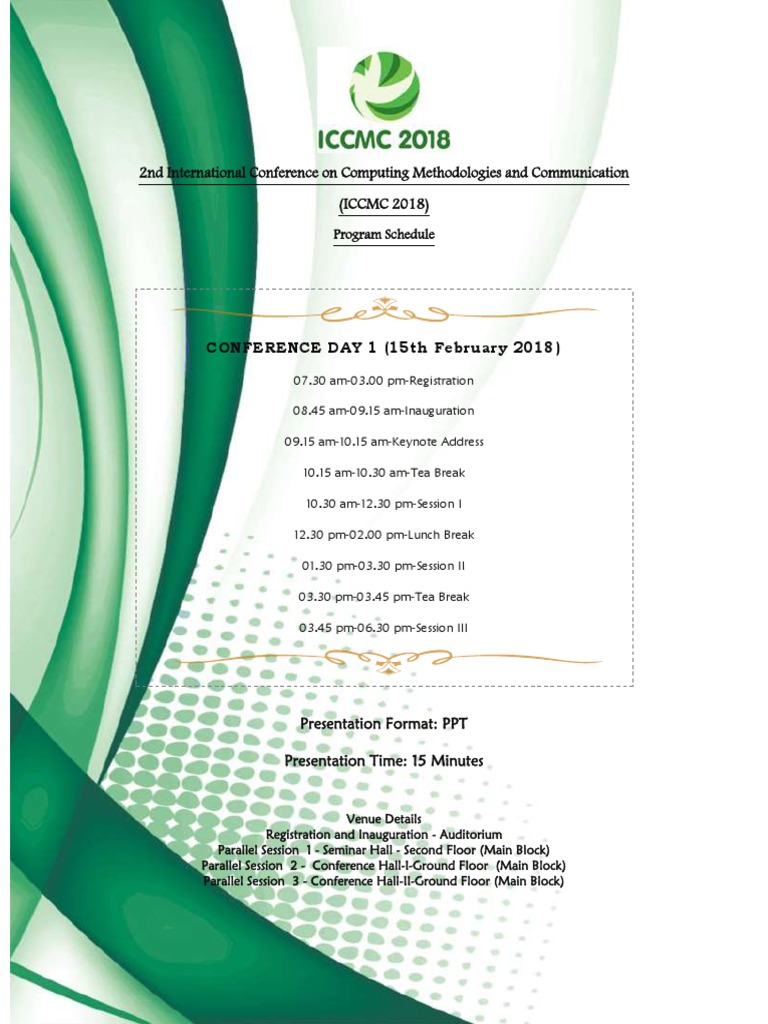 ICCMC 2018

2nd International Conference on Computing Methodologies and Communication

(ICCMC 2018)

Program Schedule

CONFERENCE DAY 1 (15th February 2018)

07.30 am-03.00 pm-Registration

08.45 am-09.15 am-Inauguration

09.15 am-10.15 am-Keynote Address

10.15 am-10.30 am-Tea Break

10.30 am-12.30 pm-Session I

12.30 pm-02.00 pm-Lunch Break

01.30 pm-03.30 pm-Session II

03.30 pm-03.45 pm-Tea Break

03.45 pm-06.30 pm-Session III

Presentation Format: PPT

Presentation Time: 15 Minutes

Venue Details
Registration and Inauguration - Auditorium
Parallel Session 1 - Seminar Hall - Second Floor (Main Block)
Parallel Session 2 - Conference Hall-I-Ground Floor (Main Block)
Parallel Session 3 - Conference Hall-II-Ground Floor (Main Block)